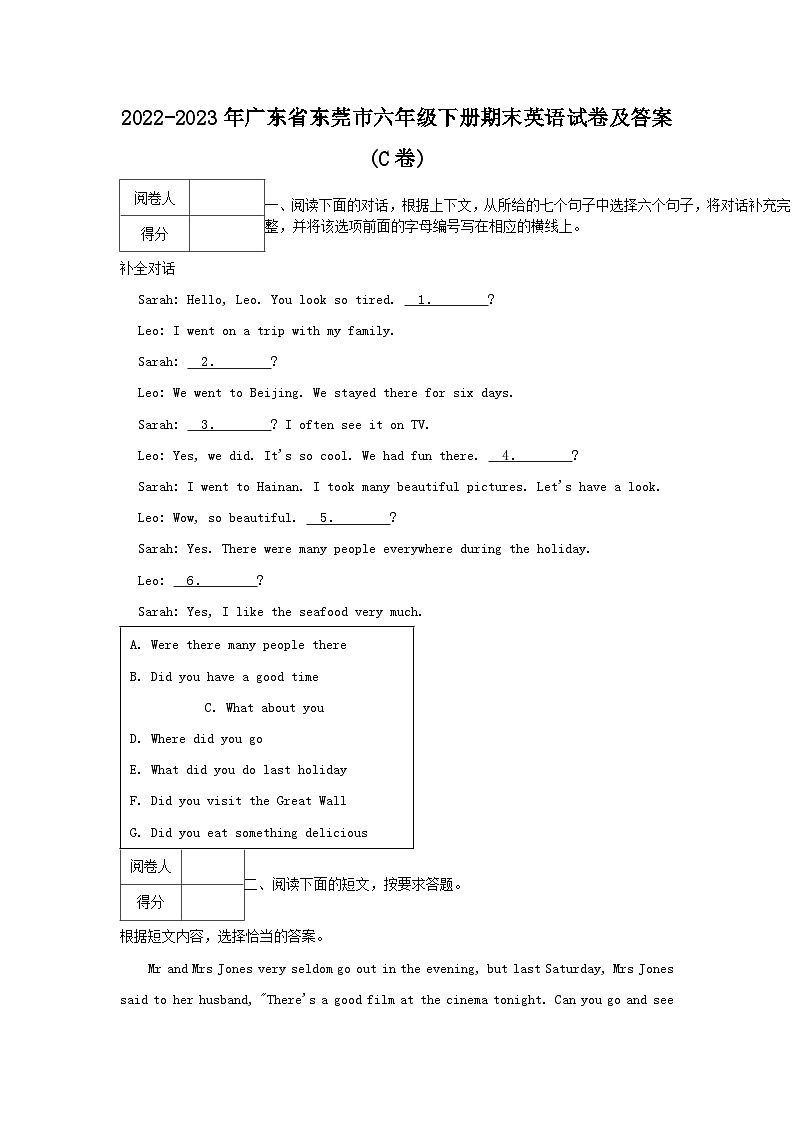 2022-2023年广东省东莞市六年级下册期末英语试卷及答案

(C卷)

| 阅卷人 | |
|---|---|
| 得分 | |

一、阅读下面的对话，根据上下文，从所给的七个句子中选择六个句子，将对话补充完整，并将该选项前面的字母编号写在相应的横线上。

补全对话

Sarah: Hello, Leo. You look so tired. __1.________?

Leo: I went on a trip with my family.

Sarah: __2.________?

Leo: We went to Beijing. We stayed there for six days.

Sarah: __3.________? I often see it on TV.

Leo: Yes, we did. It's so cool. We had fun there. __4.________?

Sarah: I went to Hainan. I took many beautiful pictures. Let's have a look.

Leo: Wow, so beautiful. __5.________?

Sarah: Yes. There were many people everywhere during the holiday.

Leo: __6.________?

Sarah: Yes, I like the seafood very much.

A. Were there many people there
B. Did you have a good time
C. What about you
D. Where did you go
E. What did you do last holiday
F. Did you visit the Great Wall
G. Did you eat something delicious

| 阅卷人 | |
|---|---|
| 得分 | |

二、阅读下面的短文，按要求答题。

根据短文内容，选择恰当的答案。

Mr and Mrs Jones very seldom go out in the evening, but last Saturday, Mrs Jones said to her husband, "There's a good film at the cinema tonight. Can you go and see